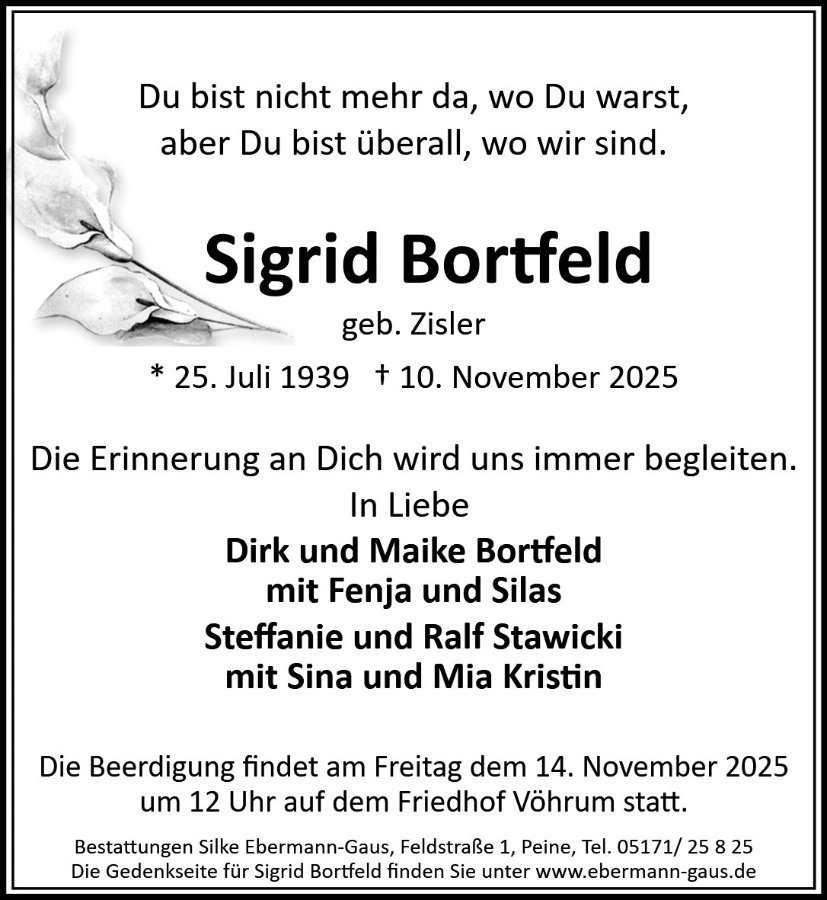 Du bist nicht mehr da, wo Du warst,
aber Du bist überall, wo wir sind.

Sigrid Bortfeld

geb. Zisler

* 25. Juli 1939 † 10. November 2025

Die Erinnerung an Dich wird uns immer begleiten.

In Liebe

Dirk und Maike Bortfeld
mit Fenja und Silas

Steffanie und Ralf Stawicki
mit Sina und Mia Kristin

Die Beerdigung findet am Freitag dem 14. November 2025 um 12 Uhr auf dem Friedhof Vöhrum statt.

Bestattungen Silke Ebermann-Gaus, Feldstraße 1, Peine, Tel. 05171/ 25 8 25
Die Gedenkseite für Sigrid Bortfeld finden Sie unter www.ebermann-gaus.de